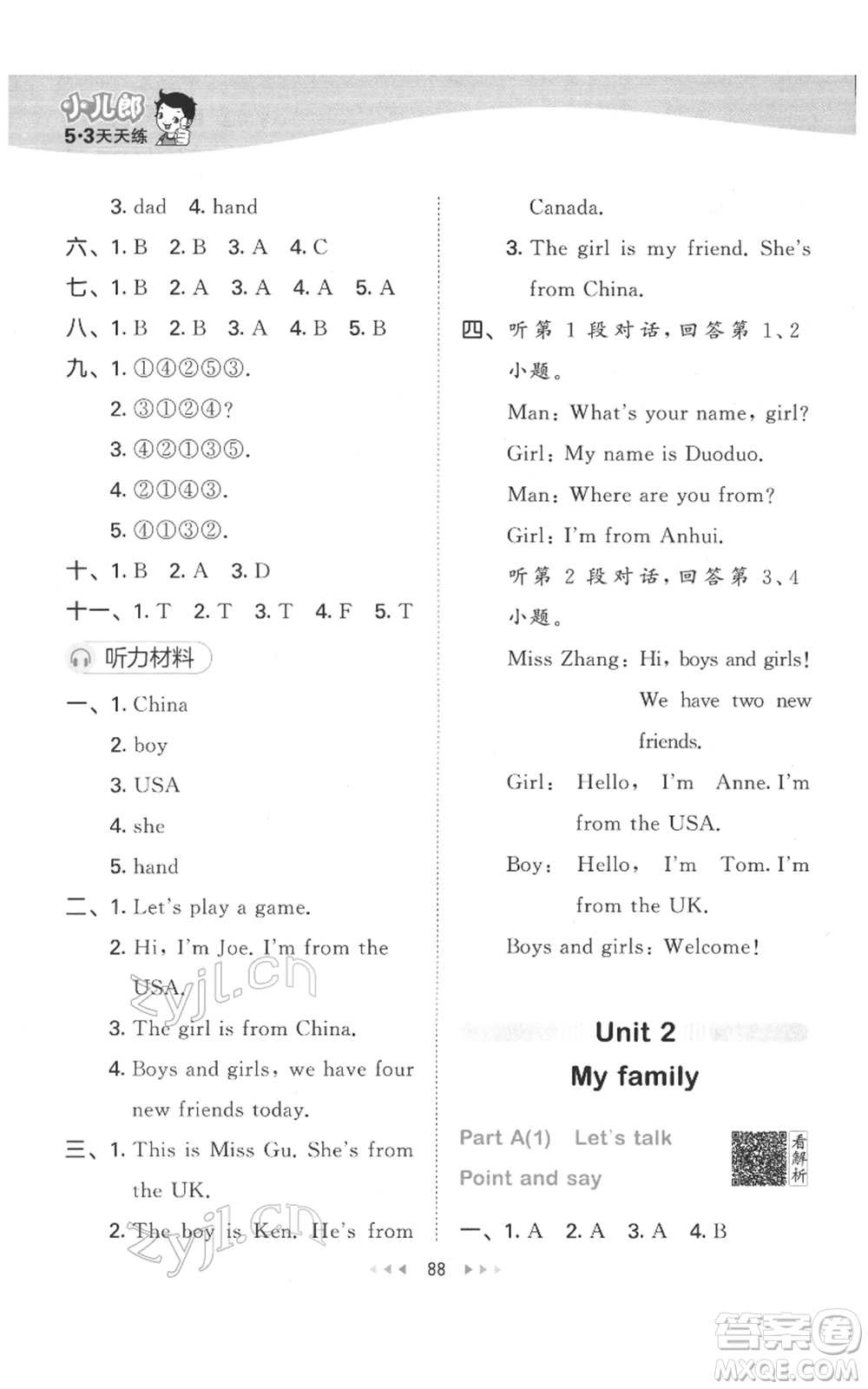 小儿郎
5·3天天练

3. dad 4. hand
六、1. B 2. B 3. A 4. C
七、1. B 2. A 3. A 4. A 5. A
八、1. B 2. B 3. A 4. B 5. B
九、1. ①④②⑤③.
2. ③①②④?
3. ④②①③⑤.
4. ②①④③.
5. ④①③②.
十、1. B 2. A 3. D
十一、1. T 2. T 3. T 4. F 5. T

听力材料

一、1. China
2. boy
3. USA
4. she
5. hand
二、1. Let's play a game.
2. Hi, I'm Joe. I'm from the USA.
3. The girl is from China.
4. Boys and girls, we have four new friends today.
三、1. This is Miss Gu. She's from the UK.
2. The boy is Ken. He's from Canada.
3. The girl is my friend. She's from China.
四、听第 1 段对话,回答第 1、2 小题。
Man: What's your name, girl?
Girl: My name is Duoduo.
Man: Where are you from?
Girl: I'm from Anhui.
听第 2 段对话,回答第 3、4 小题。
Miss Zhang: Hi, boys and girls! We have two new friends.
Girl: Hello, I'm Anne. I'm from the USA.
Boy: Hello, I'm Tom. I'm from the UK.
Boys and girls: Welcome!

Unit 2
My family

Part A(1) Let's talk
Point and say
看解析

一、1. A 2. A 3. A 4. B

88

zyjl.cn
zyjl.cn
答案圈
MXQE.COM